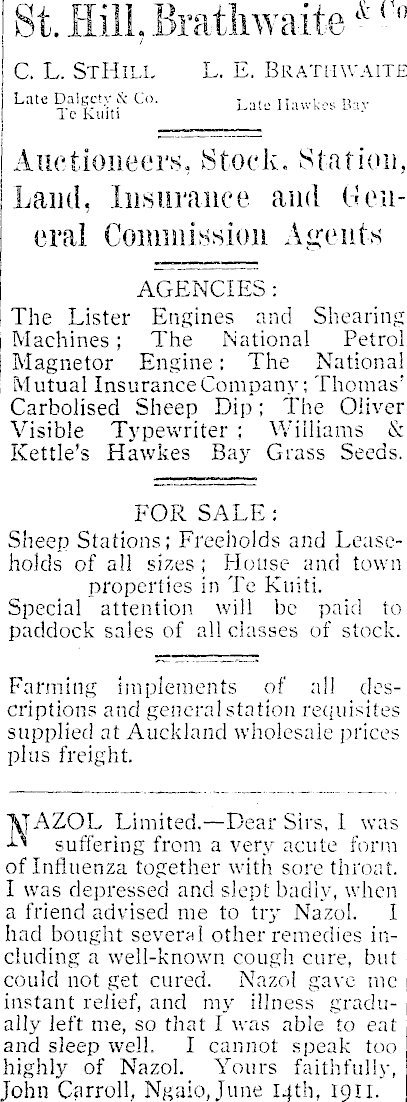 St. Hill, Brathwaite & Co

C. L. StHill
Late Dalgety & Co.
Te Kuiti

L. E. Brathwaite
Late Hawkes Bay

Auctioneers, Stock, Station, Land, Insurance and General Commission Agents

AGENCIES:

The Lister Engines and Shearing Machines; The National Petrol Magnetor Engine; The National Mutual Insurance Company; Thomas' Carbolised Sheep Dip; The Oliver Visible Typewriter; Williams & Kettle's Hawkes Bay Grass Seeds.

FOR SALE:

Sheep Stations; Freeholds and Leaseholds of all sizes; House and town properties in Te Kuiti.

Special attention will be paid to paddock sales of all classes of stock.

Farming implements of all descriptions and general station requisites supplied at Auckland wholesale prices plus freight.

NAZOL Limited.—Dear Sirs, I was suffering from a very acute form of Influenza together with sore throat. I was depressed and slept badly, when a friend advised me to try Nazol. I had bought several other remedies including a well-known cough cure, but could not get cured. Nazol gave me instant relief, and my illness gradually left me, so that I was able to eat and sleep well. I cannot speak too highly of Nazol. Yours faithfully, John Carroll, Ngaio, June 14th, 1911.